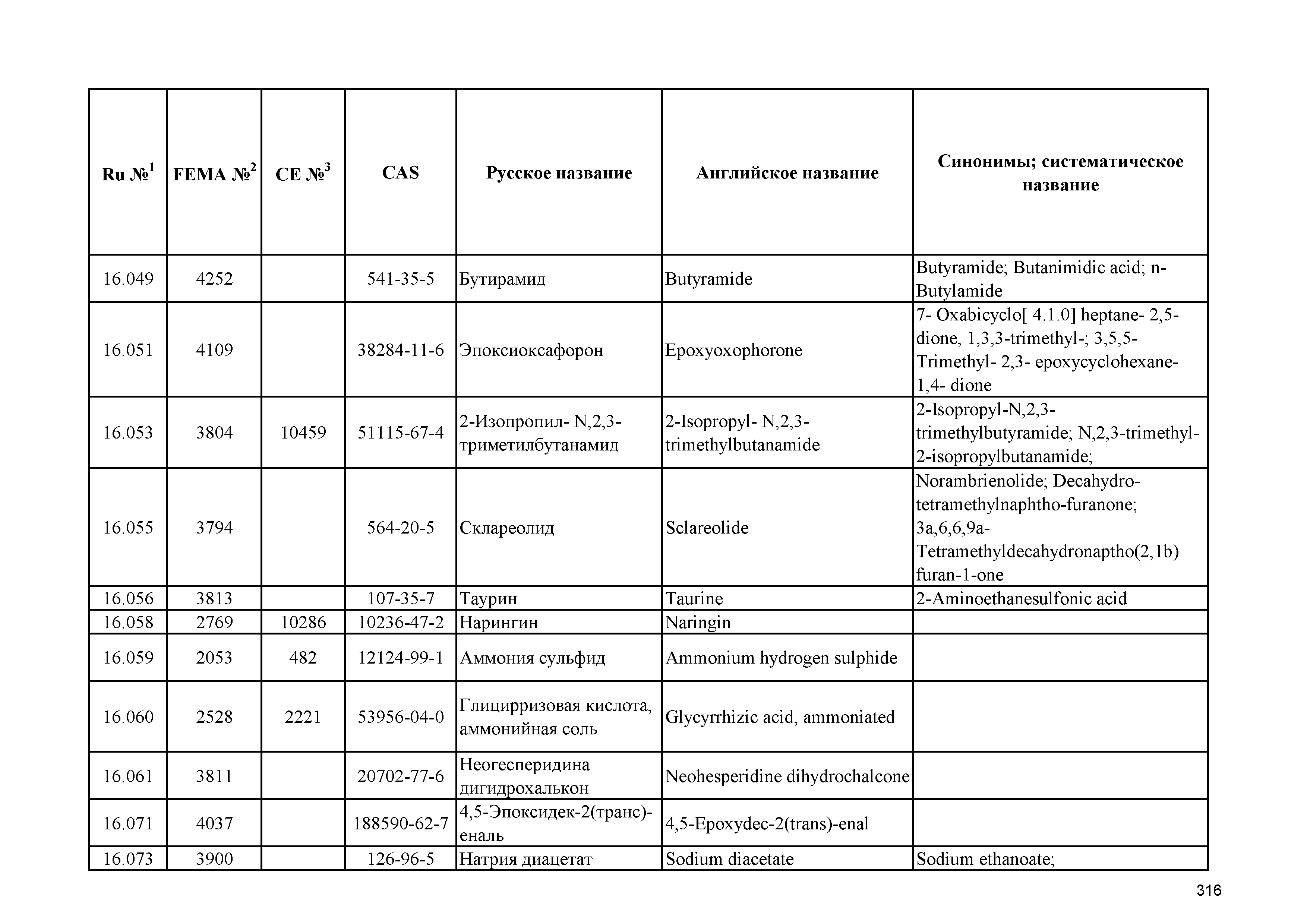 | Ru №$^1$ | FEMA №$^2$ | CE №$^3$ | CAS | Русское название | Английское название | Синонимы; систематическое название |
|---|---|---|---|---|---|---|
| 16.049 | 4252 | | 541-35-5 | Бутирамид | Butyramide | Butyramide; Butanimidic acid; n-Butylamide |
| 16.051 | 4109 | | 38284-11-6 | Эпоксиоксафорон | Epoxyoxophorone | 7- Oxabicyclo[ 4.1.0] heptane- 2,5-dione, 1,3,3-trimethyl-; 3,5,5-Trimethyl- 2,3- epoxycyclohexane-1,4- dione |
| 16.053 | 3804 | 10459 | 51115-67-4 | 2-Изопропил- N,2,3-триметилбутанамид | 2-Isopropyl- N,2,3-trimethylbutanamide | 2-Isopropyl-N,2,3-trimethylbutyramide; N,2,3-trimethyl-2-isopropylbutanamide; |
| 16.055 | 3794 | | 564-20-5 | Склареолид | Sclareolide | Norambrienolide; Decahydro-tetramethylnaphtho-furanone; 3a,6,6,9a-Tetramethyldecahydronaptho(2,1b) furan-1-one |
| 16.056 | 3813 | | 107-35-7 | Таурин | Taurine | 2-Aminoethanesulfonic acid |
| 16.058 | 2769 | 10286 | 10236-47-2 | Нарингин | Naringin | |
| 16.059 | 2053 | 482 | 12124-99-1 | Аммония сульфид | Ammonium hydrogen sulphide | |
| 16.060 | 2528 | 2221 | 53956-04-0 | Глицирризовая кислота, аммонийная соль | Glycyrrhizic acid, ammoniated | |
| 16.061 | 3811 | | 20702-77-6 | Неогесперидина дигидрохалькон | Neohesperidine dihydrochalcone | |
| 16.071 | 4037 | | 188590-62-7 | 4,5-Эпоксидек-2(транс)-еналь | 4,5-Epoxydec-2(trans)-enal | |
| 16.073 | 3900 | | 126-96-5 | Натрия диацетат | Sodium diacetate | Sodium ethanoate; |

316